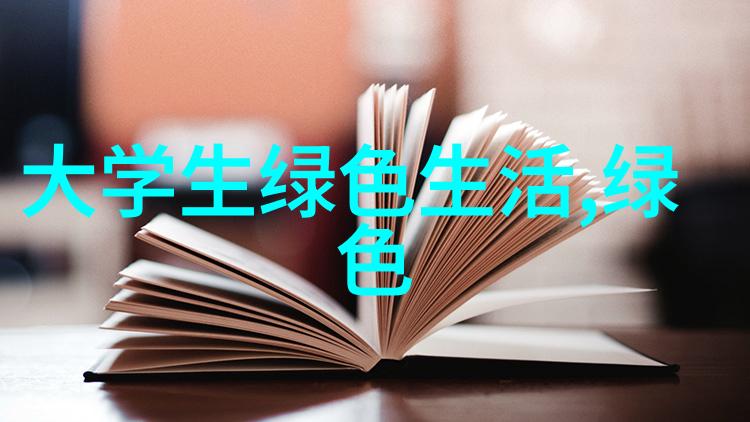 大学生绿色生活,绿色